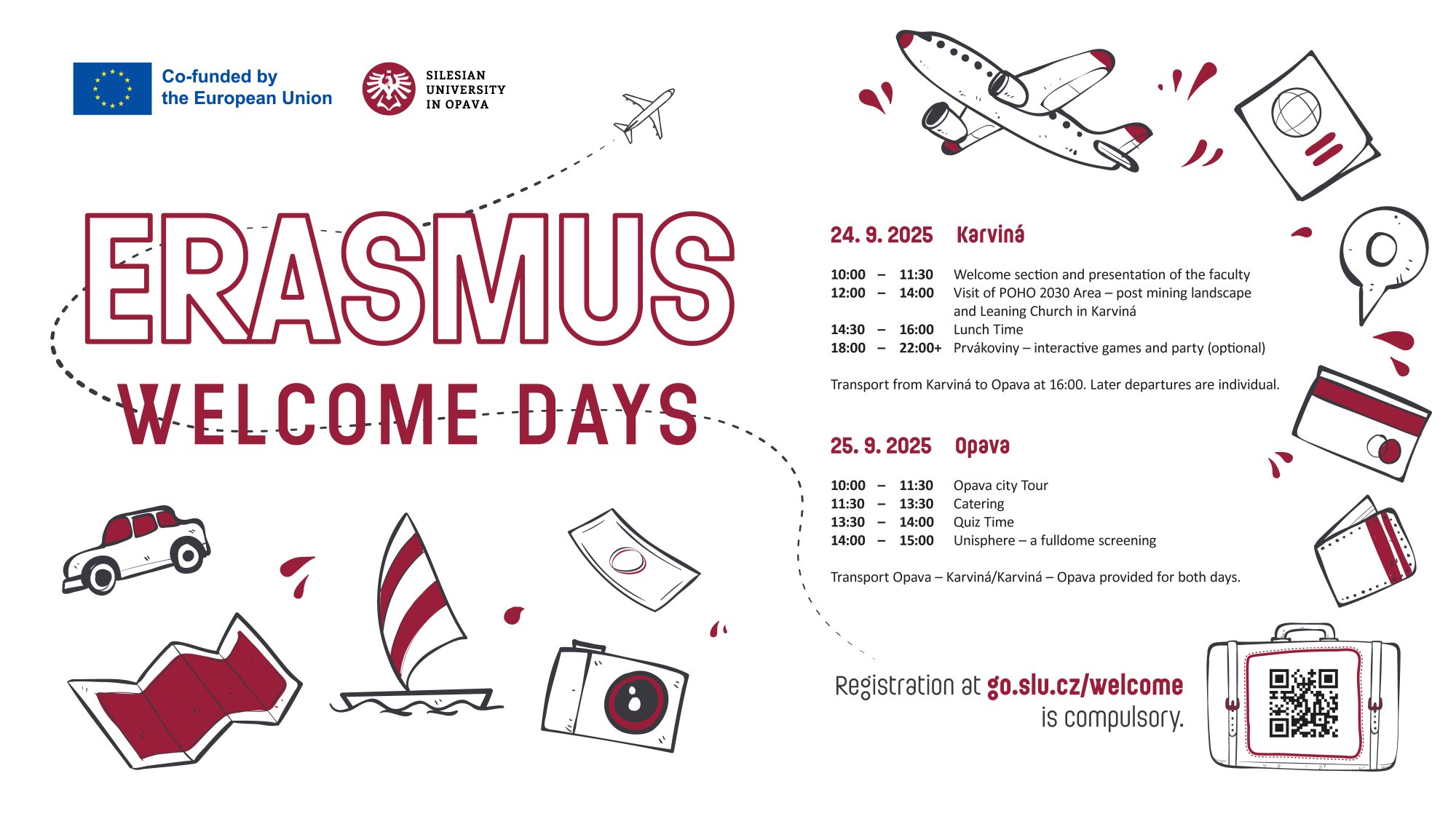 Co-funded by
the European Union

SILESIAN
UNIVERSITY
IN OPAVA

ERASMUS
WELCOME DAYS

24. 9. 2025 Karviná

10:00 – 11:30 Welcome section and presentation of the faculty
12:00 – 14:00 Visit of POHO 2030 Area – post mining landscape and Leaning Church in Karviná
14:30 – 16:00 Lunch Time
18:00 – 22:00+ Prvákoviny – interactive games and party (optional)

Transport from Karviná to Opava at 16:00. Later departures are individual.

25. 9. 2025 Opava

10:00 – 11:30 Opava city Tour
11:30 – 13:30 Catering
13:30 – 14:00 Quiz Time
14:00 – 15:00 Unisphere – a fulldome screening

Transport Opava – Karviná/Karviná – Opava provided for both days.

Registration at go.slu.cz/welcome
is compulsory.